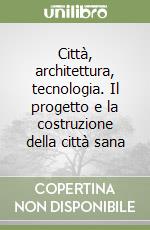 unilibro

Città, architettura, tecnologia. Il progetto e la costruzione della città sana

COPERTINA NON DISPONIBILE